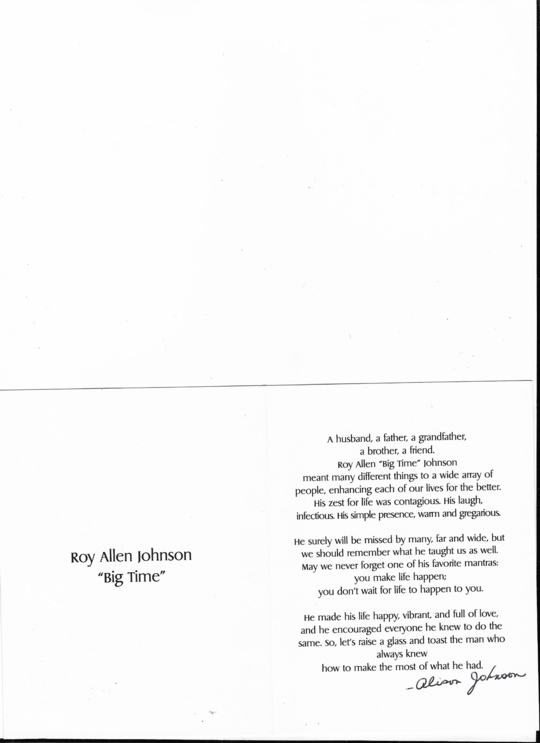 Roy Allen Johnson
"Big Time"

A husband, a father, a grandfather, a brother, a friend. Roy Allen "Big Time" Johnson meant many different things to a wide array of people, enhancing each of our lives for the better. His zest for life was contagious. His laugh, infectious. His simple presence, warm and gregarious.

He surely will be missed by many, far and wide, but we should remember what he taught us as well. May we never forget one of his favorite mantras: you make life happen; you don't wait for life to happen to you.

He made his life happy, vibrant, and full of love, and he encouraged everyone he knew to do the same. So, let's raise a glass and toast the man who always knew how to make the most of what he had.

-Alison Johnson